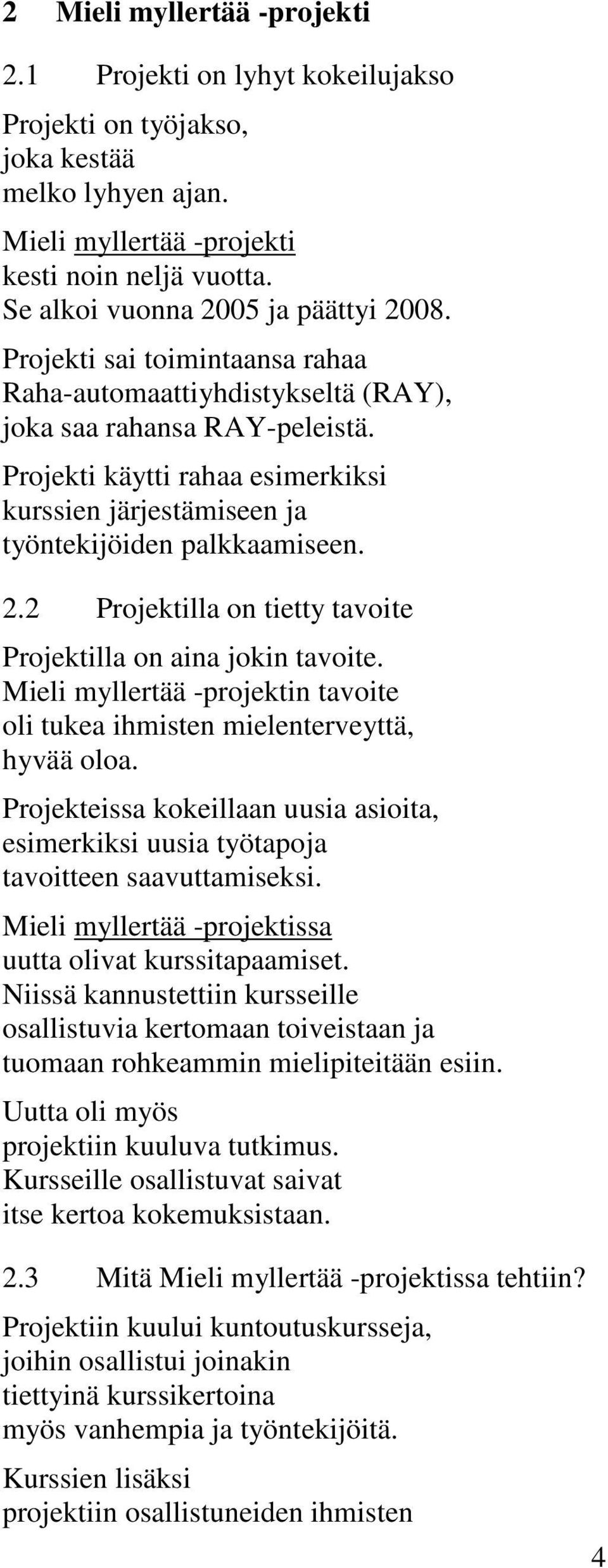 2 Mieli myllertää -projekti

2.1 Projekti on lyhyt kokeilujakso

Projekti on työjakso,
joka kestää
melko lyhyen ajan.

Mieli myllertää -projekti
kesti noin neljä vuotta.
Se alkoi vuonna 2005 ja päättyi 2008.

Projekti sai toimintaansa rahaa
Raha-automaattiyhdistykseltä (RAY),
joka saa rahansa RAY-peleistä.

Projekti käytti rahaa esimerkiksi
kurssien järjestämiseen ja
työntekijöiden palkkaamiseen.

2.2 Projektilla on tietty tavoite

Projektilla on aina jokin tavoite.
Mieli myllertää -projektin tavoite
oli tukea ihmisten mielenterveyttä,
hyvää oloa.

Projekteissa kokeillaan uusia asioita,
esimerkiksi uusia työtapoja
tavoitteen saavuttamiseksi.

Mieli myllertää -projektissa
uutta olivat kurssitapaamiset.
Niissä kannustettiin kursseille
osallistuvia kertomaan toiveistaan ja
tuomaan rohkeammin mielipiteitään esiin.

Uutta oli myös
projektiin kuuluva tutkimus.
Kursseille osallistuvat saivat
itse kertoa kokemuksistaan.

2.3 Mitä Mieli myllertää -projektissa tehtiin?

Projektiin kuului kuntoutuskursseja,
joihin osallistui joinakin
tiettyinä kurssikertoina
myös vanhempia ja työntekijöitä.

Kurssien lisäksi
projektiin osallistuneiden ihmisten

4